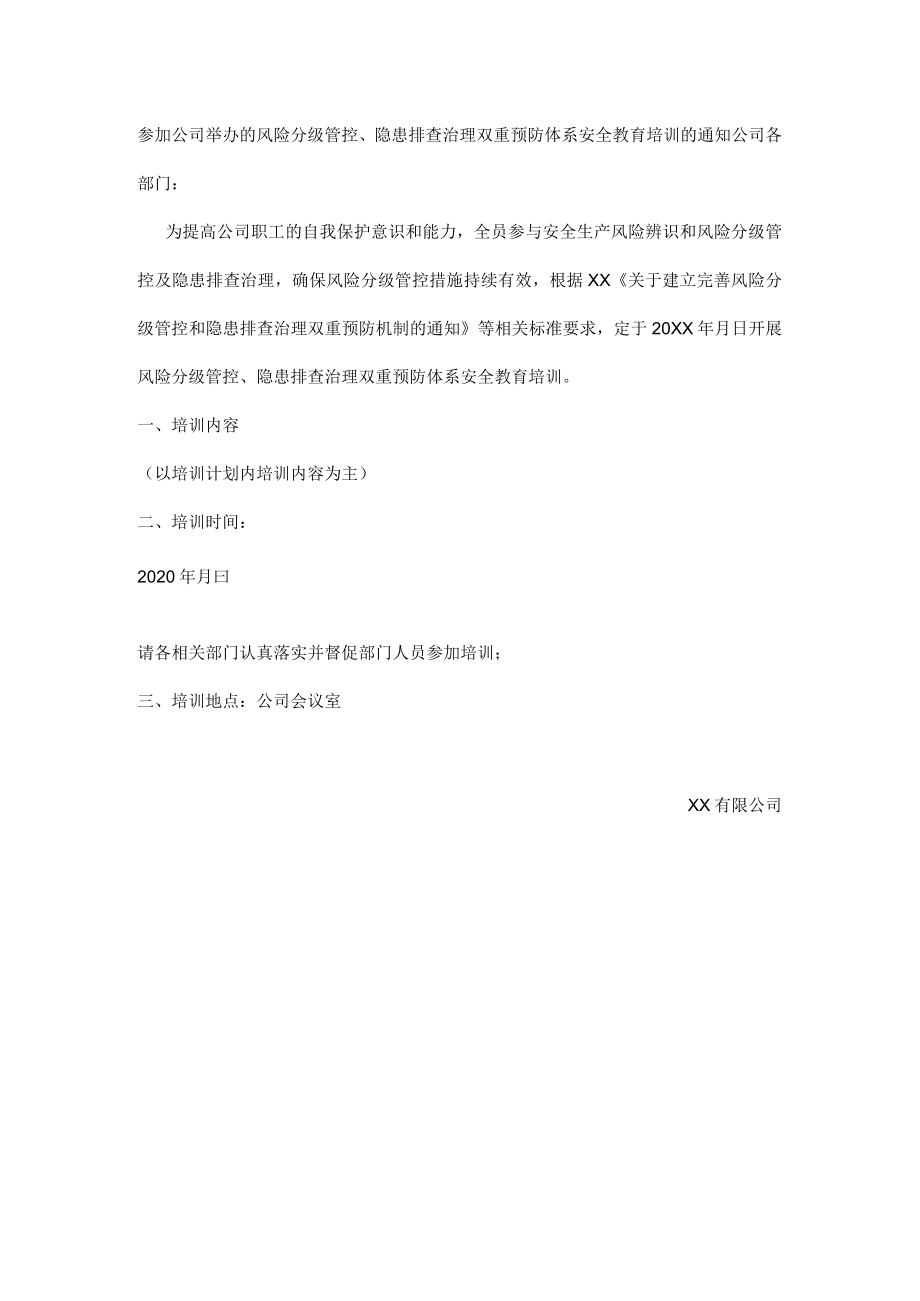 参加公司举办的风险分级管控、隐患排查治理双重预防体系安全教育培训的通知公司各部门：

为提高公司职工的自我保护意识和能力，全员参与安全生产风险辨识和风险分级管控及隐患排查治理，确保风险分级管控措施持续有效，根据XX《关于建立完善风险分级管控和隐患排查治理双重预防机制的通知》等相关标准要求，定于20XX年月日开展风险分级管控、隐患排查治理双重预防体系安全教育培训。

一、培训内容

（以培训计划内培训内容为主）

二、培训时间：

2020年月曰

请各相关部门认真落实并督促部门人员参加培训；

三、培训地点：公司会议室

XX有限公司